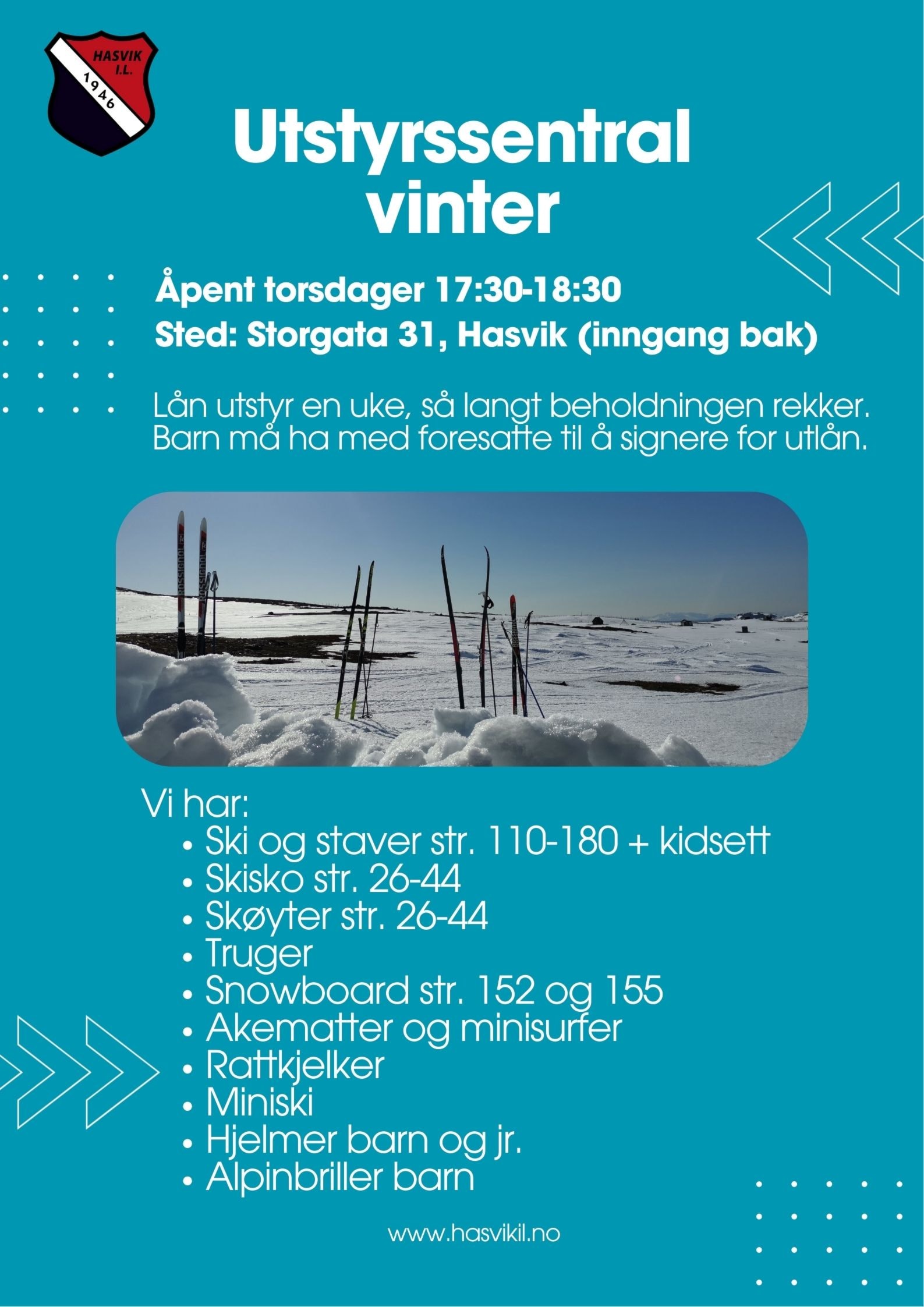 HASVIK I.L. 1946

Utstyrssentral vinter

Åpent torsdager 17:30-18:30

Sted: Storgata 31, Hasvik (inngang bak)

Lån utstyr en uke, så langt beholdningen rekker. Barn må ha med foresatte til å signere for utlån.

Vi har:
• Ski og staver str. 110-180 + kidsett
• Skisko str. 26-44
• Skøyter str. 26-44
• Truger
• Snowboard str. 152 og 155
• Akematter og minisurfer
• Rattkjelker
• Miniski
• Hjelmer barn og jr.
• Alpinbriller barn

www.hasvikil.no